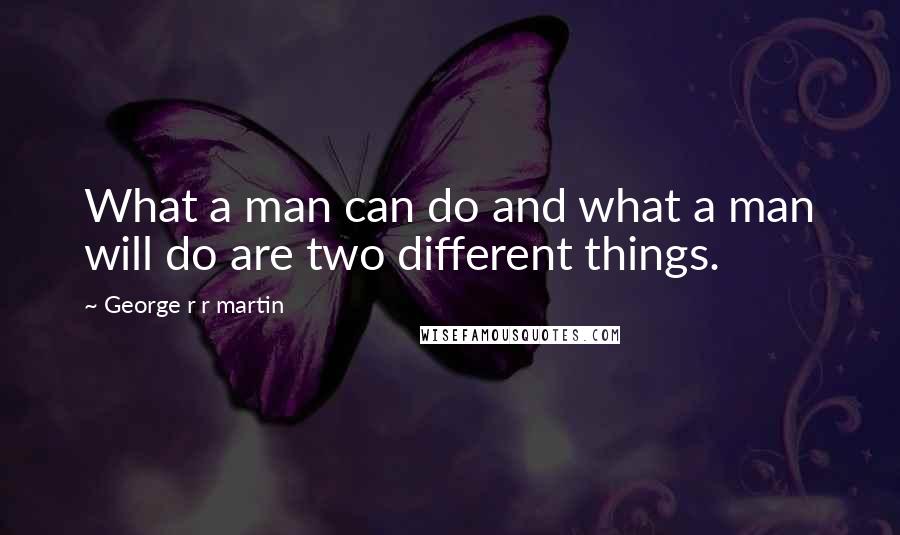 What a man can do and what a man will do are two different things.

~ George r r martin

WISEFAMOUSQUOTES.COM